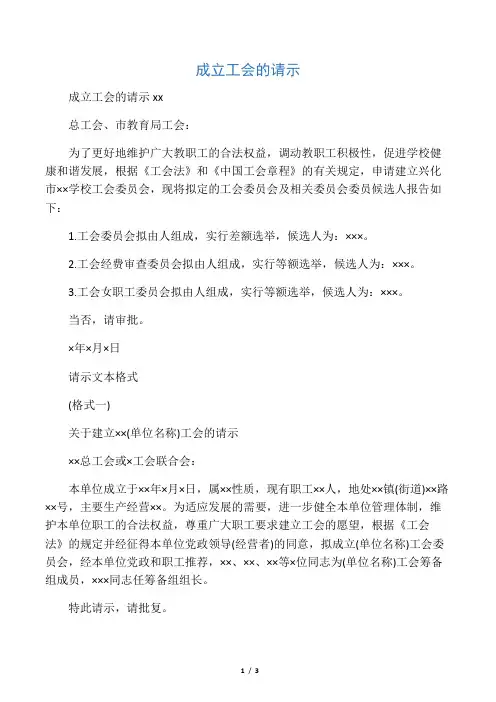 成立工会的请示

成立工会的请示 xx

总工会、市教育局工会：

为了更好地维护广大教职工的合法权益，调动教职工积极性，促进学校健康和谐发展，根据《工会法》和《中国工会章程》的有关规定，申请建立兴化市××学校工会委员会，现将拟定的工会委员会及相关委员会委员候选人报告如下：

1.工会委员会拟由人组成，实行差额选举，候选人为：×××。

2.工会经费审查委员会拟由人组成，实行等额选举，候选人为：×××。

3.工会女职工委员会拟由人组成，实行等额选举，候选人为：×××。

当否，请审批。

×年×月×日

请示文本格式

(格式一)

关于建立××(单位名称)工会的请示

××总工会或×工会联合会：

本单位成立于××年×月×日，属××性质，现有职工××人，地处××镇(街道)××路××号，主要生产经营××。为适应发展的需要，进一步健全本单位管理体制，维护本单位职工的合法权益，尊重广大职工要求建立工会的愿望，根据《工会法》的规定并经征得本单位党政领导(经营者)的同意，拟成立(单位名称)工会委员会，经本单位党政和职工推荐，××、××、××等×位同志为(单位名称)工会筹备组成员，×××同志任筹备组组长。

特此请示，请批复。

1 / 3